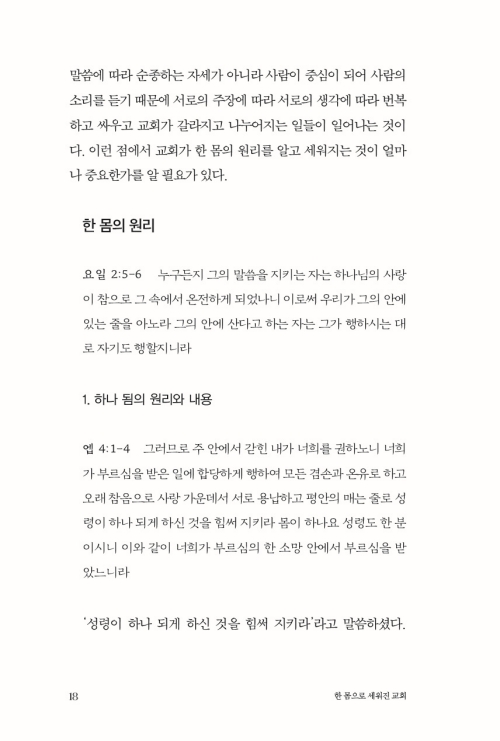 말씀에 따라 순종하는 자세가 아니라 사람이 중심이 되어 사람의 소리를 듣기 때문에 서로의 주장에 따라 서로의 생각에 따라 번복하고 싸우고 교회가 갈라지고 나누어지는 일들이 일어나는 것이다. 이런 점에서 교회가 한 몸의 원리를 알고 세워지는 것이 얼마나 중요한가를 알 필요가 있다.

한 몸의 원리

요일 2:5-6 누구든지 그의 말씀을 지키는 자는 하나님의 사랑이 참으로 그 속에서 온전하게 되었나니 이로써 우리가 그의 안에 있는 줄을 아노라 그의 안에 산다고 하는 자는 그가 행하시는 대로 자기도 행할지니라

1. 하나 됨의 원리와 내용

엡 4:1-4 그러므로 주 안에서 갇힌 내가 너희를 권하노니 너희가 부르심을 받은 일에 합당하게 행하여 모든 겸손과 온유로 하고 오래 참음으로 사랑 가운데서 서로 용납하고 평안의 매는 줄로 성령이 하나 되게 하신 것을 힘써 지키라 몸이 하나요 성령도 한 분이시니 이와 같이 너희가 부르심의 한 소망 안에서 부르심을 받았느니라

'성령이 하나 되게 하신 것을 힘써 지키라'라고 말씀하셨다.

18

한 몸으로 세워진 교회